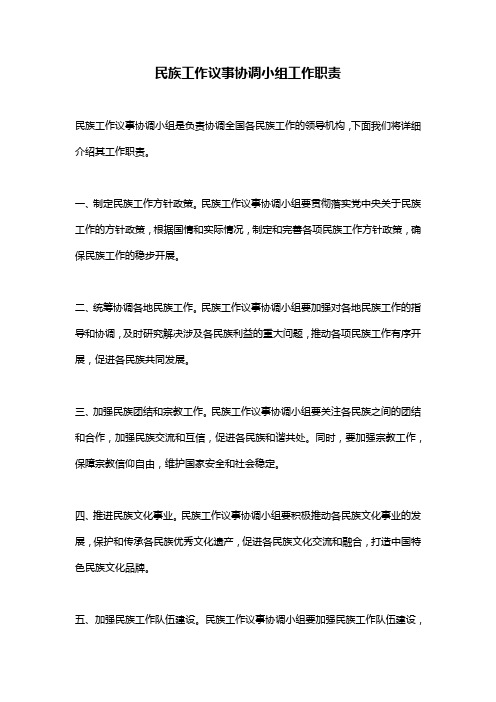 民族工作议事协调小组工作职责

民族工作议事协调小组是负责协调全国各民族工作的领导机构，下面我们将详细介绍其工作职责。

一、制定民族工作方针政策。民族工作议事协调小组要贯彻落实党中央关于民族工作的方针政策，根据国情和实际情况，制定和完善各项民族工作方针政策，确保民族工作的稳步开展。

二、统筹协调各地民族工作。民族工作议事协调小组要加强对各地民族工作的指导和协调，及时研究解决涉及各民族利益的重大问题，推动各项民族工作有序开展，促进各民族共同发展。

三、加强民族团结和宗教工作。民族工作议事协调小组要关注各民族之间的团结和合作，加强民族交流和互信，促进各民族和谐共处。同时，要加强宗教工作，保障宗教信仰自由，维护国家安全和社会稳定。

四、推进民族文化事业。民族工作议事协调小组要积极推动各民族文化事业的发展，保护和传承各民族优秀文化遗产，促进各民族文化交流和融合，打造中国特色民族文化品牌。

五、加强民族工作队伍建设。民族工作议事协调小组要加强民族工作队伍建设，